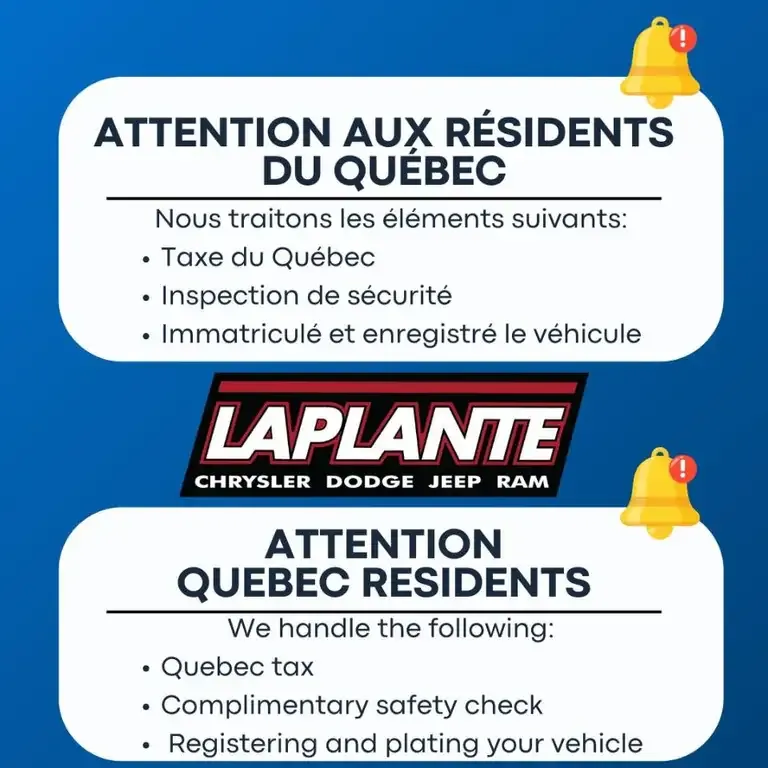 ATTENTION AUX RÉSIDENTS DU QUÉBEC

Nous traitons les éléments suivants:
• Taxe du Québec
• Inspection de sécurité
• Immatriculé et enregistré le véhicule

LAPLANTE
CHRYSLER DODGE JEEP RAM

ATTENTION QUEBEC RESIDENTS

We handle the following:
• Quebec tax
• Complimentary safety check
• Registering and plating your vehicle